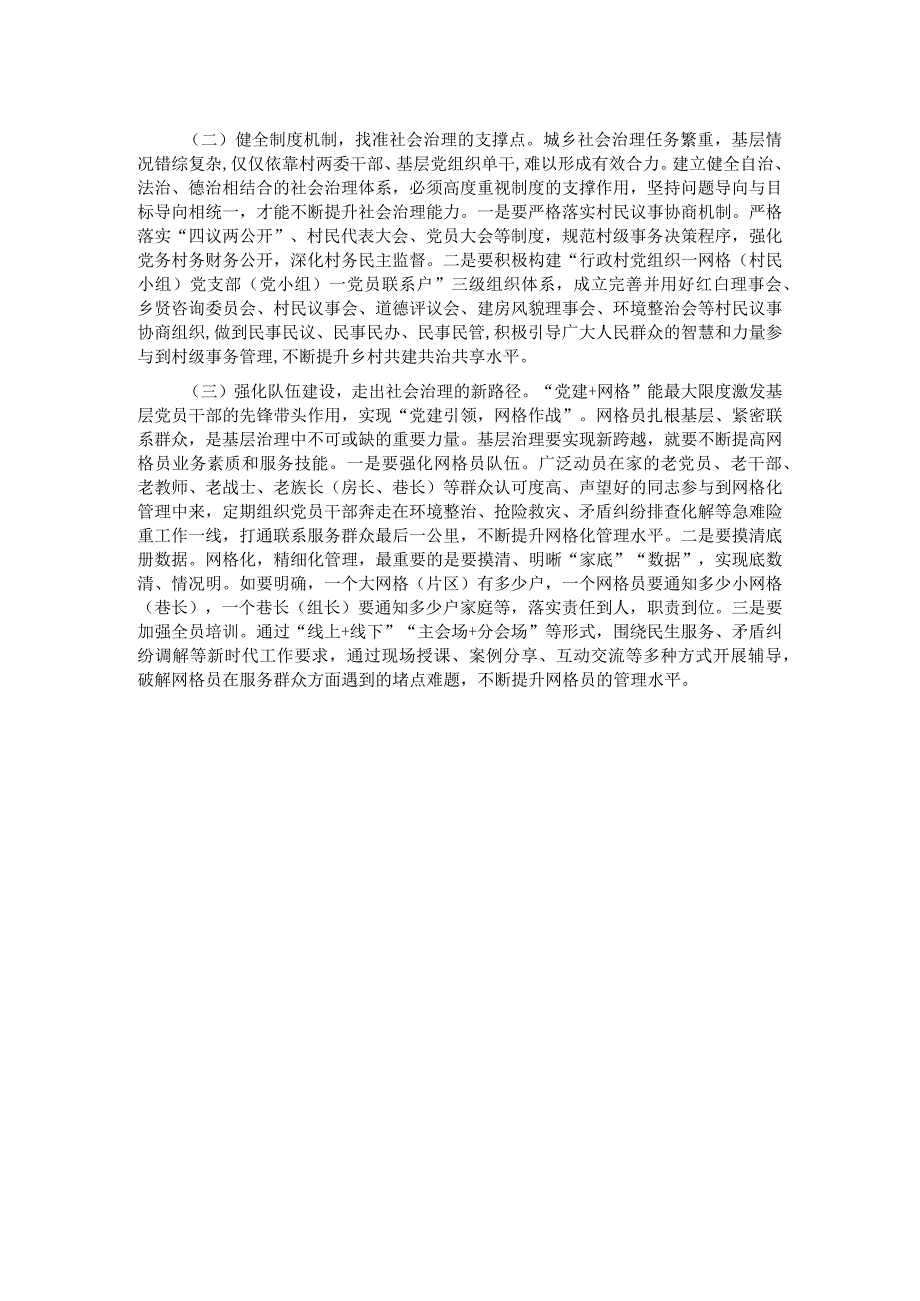 （二）健全制度机制，找准社会治理的支撑点。城乡社会治理任务繁重，基层情况错综复杂，仅仅依靠村两委干部、基层党组织单干，难以形成有效合力。建立健全自治、法治、德治相结合的社会治理体系，必须高度重视制度的支撑作用，坚持问题导向与目标导向相统一，才能不断提升社会治理能力。一是要严格落实村民议事协商机制。严格落实“四议两公开”、村民代表大会、党员大会等制度，规范村级事务决策程序，强化党务村务财务公开，深化村务民主监督。二是要积极构建“行政村党组织一网格（村民小组）党支部（党小组）一党员联系户”三级组织体系，成立完善并用好红白理事会、乡贤咨询委员会、村民议事会、道德评议会、建房风貌理事会、环境整治会等村民议事协商组织，做到民事民议、民事民办、民事民管，积极引导广大人民群众的智慧和力量参与到村级事务管理，不断提升乡村共建共治共享水平。

（三）强化队伍建设，走出社会治理的新路径。“党建+网格”能最大限度激发基层党员干部的先锋带头作用，实现“党建引领，网格作战”。网格员扎根基层、紧密联系群众，是基层治理中不可或缺的重要力量。基层治理要实现新跨越，就要不断提高网格员业务素质和服务技能。一是要强化网格员队伍。广泛动员在家的老党员、老干部、老教师、老战士、老族长（房长、巷长）等群众认可度高、声望好的同志参与到网格化管理中来，定期组织党员干部奔走在环境整治、抢险救灾、矛盾纠纷排查化解等急难险重工作一线，打通联系服务群众最后一公里，不断提升网格化管理水平。二是要摸清底册数据。网格化，精细化管理，最重要的是要摸清、明晰“家底”“数据”，实现底数清、情况明。如要明确，一个大网格（片区）有多少户，一个网格员要通知多少小网格（巷长），一个巷长（组长）要通知多少户家庭等，落实责任到人，职责到位。三是要加强全员培训。通过“线上+线下”“主会场+分会场”等形式，围绕民生服务、矛盾纠纷调解等新时代工作要求，通过现场授课、案例分享、互动交流等多种方式开展辅导，破解网格员在服务群众方面遇到的堵点难题，不断提升网格员的管理水平。